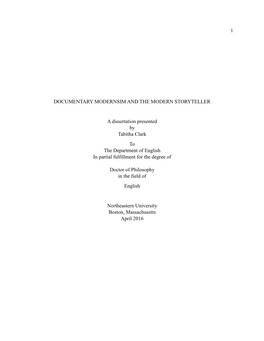 1

DOCUMENTARY MODERNSIM AND THE MODERN STORYTELLER

A dissertation presented
by
Tabitha Clark

To
The Department of English
In partial fulfillment for the degree of

Doctor of Philosophy
in the field of

English

Northeastern University
Boston, Massachusetts
April 2016